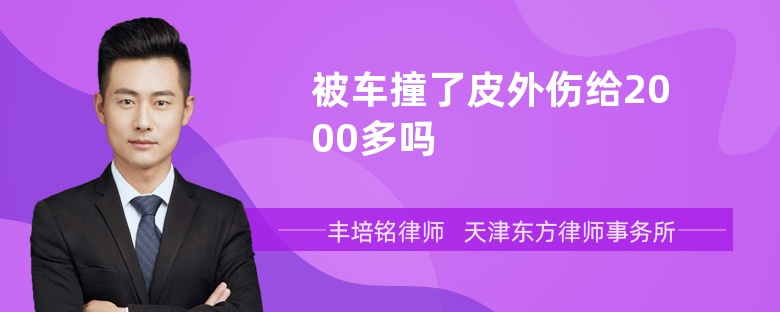 被车撞了皮外伤给2000多吗

丰培铭律师 天津东方律师事务所